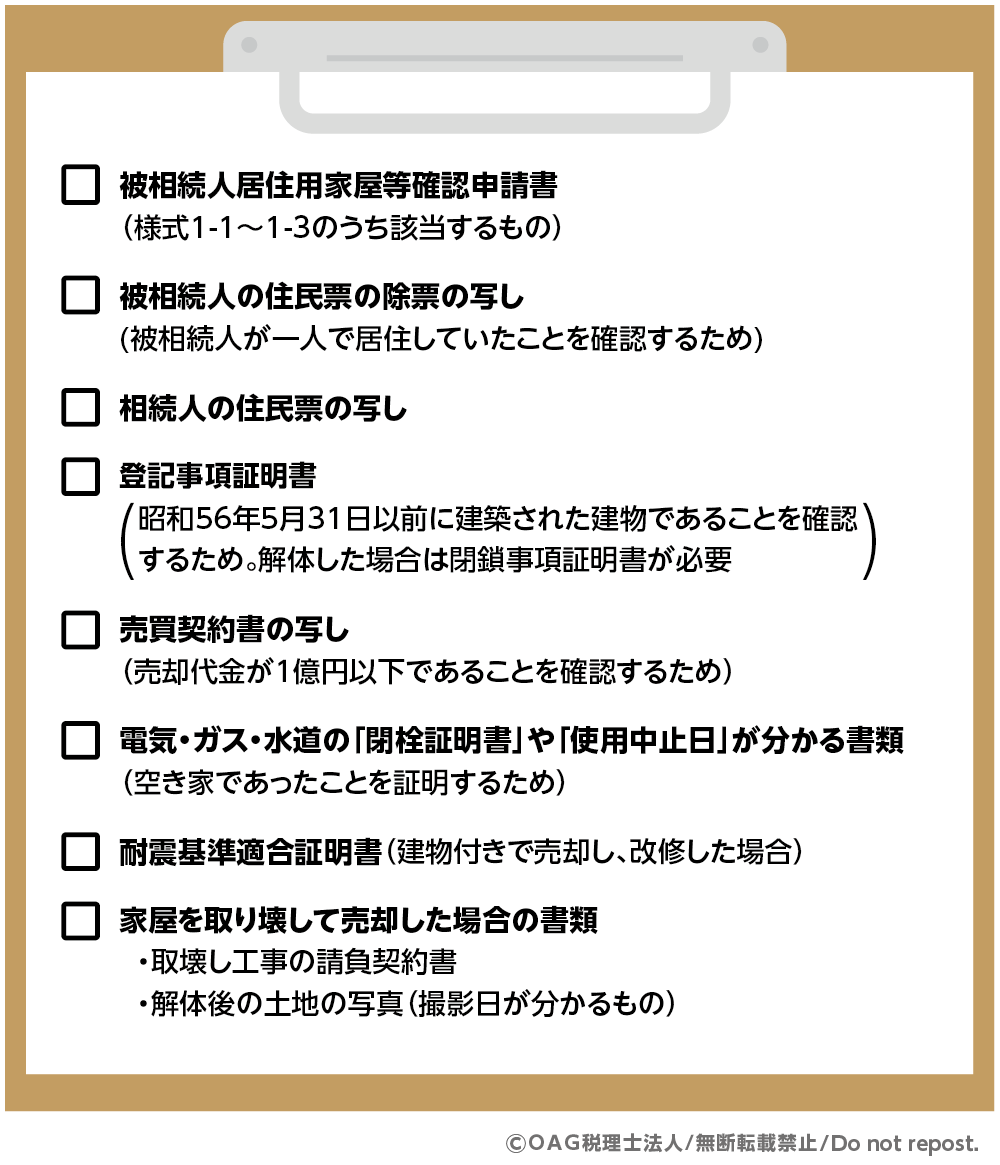 ☐ 被相続人居住用家屋等確認申請書
（様式1-1～1-3のうち該当するもの）

☐ 被相続人の住民票の除票の写し
（被相続人が一人で居住していたことを確認するため）

☐ 相続人の住民票の写し

☐ 登記事項証明書
（昭和56年5月31日以前に建築された建物であることを確認するため。解体した場合は閉鎖事項証明書が必要）

☐ 売買契約書の写し
（売却代金が1億円以下であることを確認するため）

☐ 電気・ガス・水道の「閉栓証明書」や「使用中止日」が分かる書類
（空き家であったことを証明するため）

☐ 耐震基準適合証明書（建物付きで売却し、改修した場合）

☐ 家屋を取り壊して売却した場合の書類
・取壊し工事の請負契約書
・解体後の土地の写真（撮影日が分かるもの）

©OAG税理士法人/無断転載禁止/Do not repost.